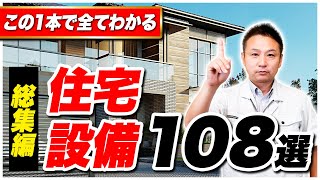 この1本で全てわかる

総集編

住宅設備108選